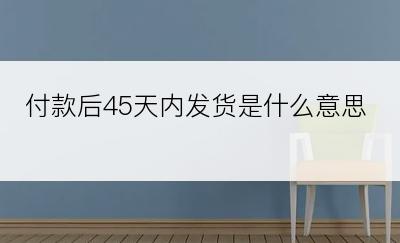 付款后45天内发货是什么意思